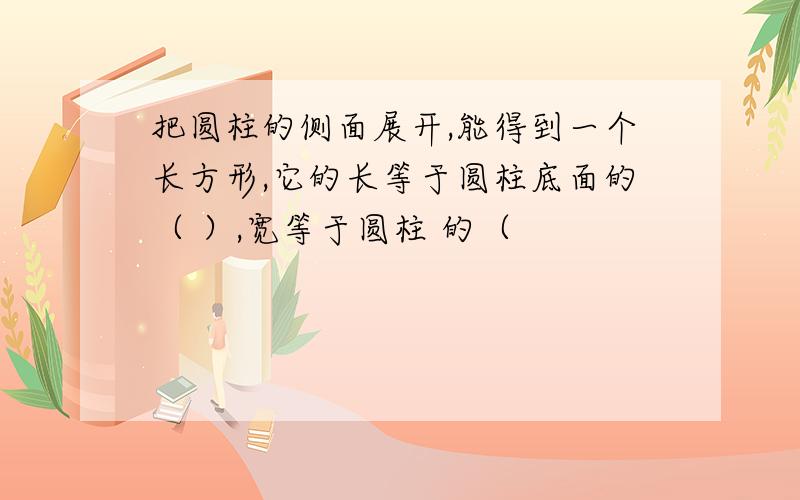 把圆柱的侧面展开,能得到一个长方形,它的长等于圆柱底面的（ ）,宽等于圆柱 的（